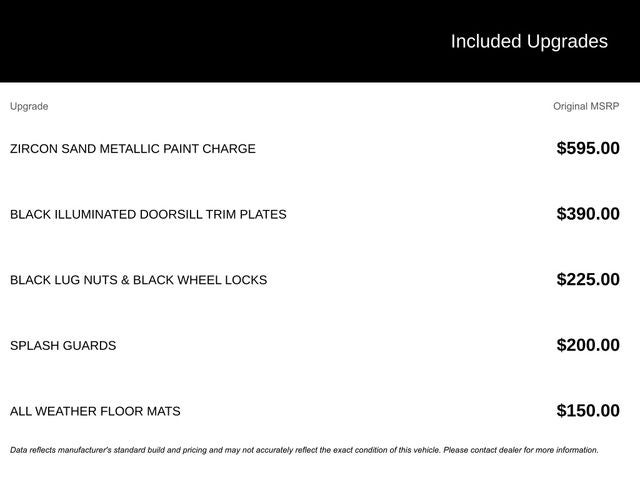 Included Upgrades

| Upgrade | Original MSRP |
|---|---|
| ZIRCON SAND METALLIC PAINT CHARGE | $595.00 |
| BLACK ILLUMINATED DOORSILL TRIM PLATES | $390.00 |
| BLACK LUG NUTS & BLACK WHEEL LOCKS | $225.00 |
| SPLASH GUARDS | $200.00 |
| ALL WEATHER FLOOR MATS | $150.00 |

Data reflects manufacturer's standard build and pricing and may not accurately reflect the exact condition of this vehicle. Please contact dealer for more information.